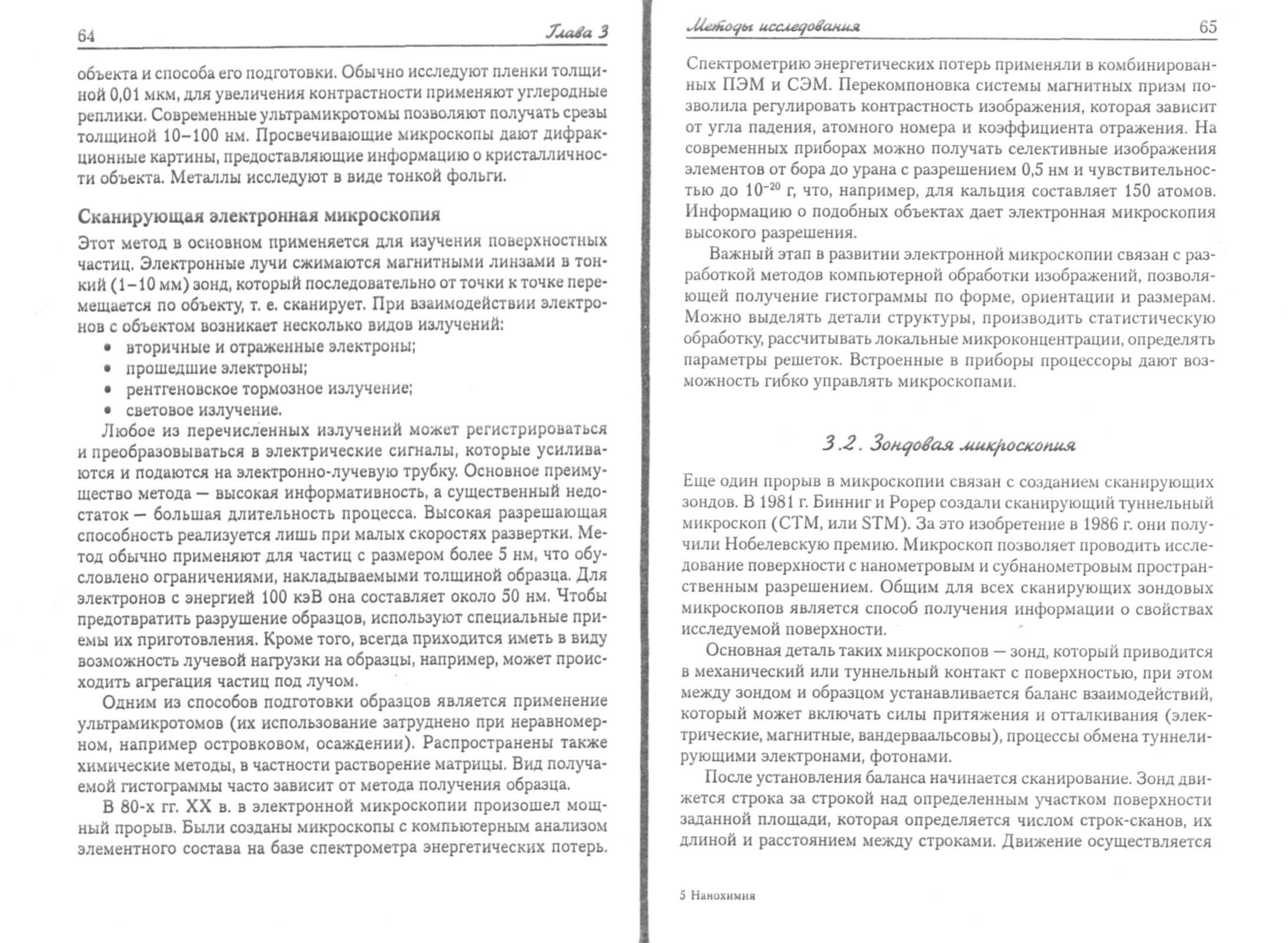 64 Глава 3

объекта и способа его подготовки. Обычно исследуют пленки толщиной 0,01 мкм, для увеличения контрастности применяют углеродные реплики. Современные ультрамикротомы позволяют получать срезы толщиной 10–100 нм. Просвечивающие микроскопы дают дифракционные картины, предоставляющие информацию о кристалличности объекта. Металлы исследуют в виде тонкой фольги.

Сканирующая электронная микроскопия

Этот метод в основном применяется для изучения поверхностных частиц. Электронные лучи сжимаются магнитными линзами в тонкий (1–10 мм) зонд, который последовательно от точки к точке перемещается по объекту, т. е. сканирует. При взаимодействии электронов с объектом возникает несколько видов излучений:
• вторичные и отраженные электроны;
• прошедшие электроны;
• рентгеновское тормозное излучение;
• световое излучение.

Любое из перечисленных излучений может регистрироваться и преобразовываться в электрические сигналы, которые усиливаются и подаются на электронно-лучевую трубку. Основное преимущество метода — высокая информативность, а существенный недостаток — большая длительность процесса. Высокая разрешающая способность реализуется лишь при малых скоростях развертки. Метод обычно применяют для частиц с размером более 5 нм, что обусловлено ограничениями, накладываемыми толщиной образца. Для электронов с энергией 100 кэВ она составляет около 50 нм. Чтобы предотвратить разрушение образцов, используют специальные приемы их приготовления. Кроме того, всегда приходится иметь в виду возможность лучевой нагрузки на образцы, например, может происходить агрегация частиц под лучом.

Одним из способов подготовки образцов является применение ультрамикротомов (их использование затруднено при неравномерном, например островковом, осаждении). Распространены также химические методы, в частности растворение матрицы. Вид получаемой гистограммы часто зависит от метода получения образца.

В 80-х гг. XX в. в электронной микроскопии произошел мощный прорыв. Были созданы микроскопы с компьютерным анализом элементного состава на базе спектрометра энергетических потерь.

Методы исследования 65

Спектрометрию энергетических потерь применяли в комбинированных ПЭМ и СЭМ. Перекомпоновка системы магнитных призм позволила регулировать контрастность изображения, которая зависит от угла падения, атомного номера и коэффициента отражения. На современных приборах можно получать селективные изображения элементов от бора до урана с разрешением 0,5 нм и чувствительностью до $10^{-20}$ г, что, например, для кальция составляет 150 атомов. Информацию о подобных объектах дает электронная микроскопия высокого разрешения.

Важный этап в развитии электронной микроскопии связан с разработкой методов компьютерной обработки изображений, позволяющей получение гистограммы по форме, ориентации и размерам. Можно выделять детали структуры, производить статистическую обработку, рассчитывать локальные микроконцентрации, определять параметры решеток. Встроенные в приборы процессоры дают возможность гибко управлять микроскопами.

3.2. Зондовая микроскопия

Еще один прорыв в микроскопии связан с созданием сканирующих зондов. В 1981 г. Бинниг и Рорер создали сканирующий туннельный микроскоп (СТМ, или STM). За это изобретение в 1986 г. они получили Нобелевскую премию. Микроскоп позволяет проводить исследование поверхности с нанометровым и субнанометровым пространственным разрешением. Общим для всех сканирующих зондовых микроскопов является способ получения информации о свойствах исследуемой поверхности.

Основная деталь таких микроскопов — зонд, который приводится в механический или туннельный контакт с поверхностью, при этом между зондом и образцом устанавливается баланс взаимодействий, который может включать силы притяжения и отталкивания (электрические, магнитные, вандерваальсовы), процессы обмена туннелирующими электронами, фотонами.

После установления баланса начинается сканирование. Зонд движется строка за строкой над определенным участком поверхности заданной площади, которая определяется числом строк-сканов, их длиной и расстоянием между строками. Движение осуществляется

5 Нанохимия